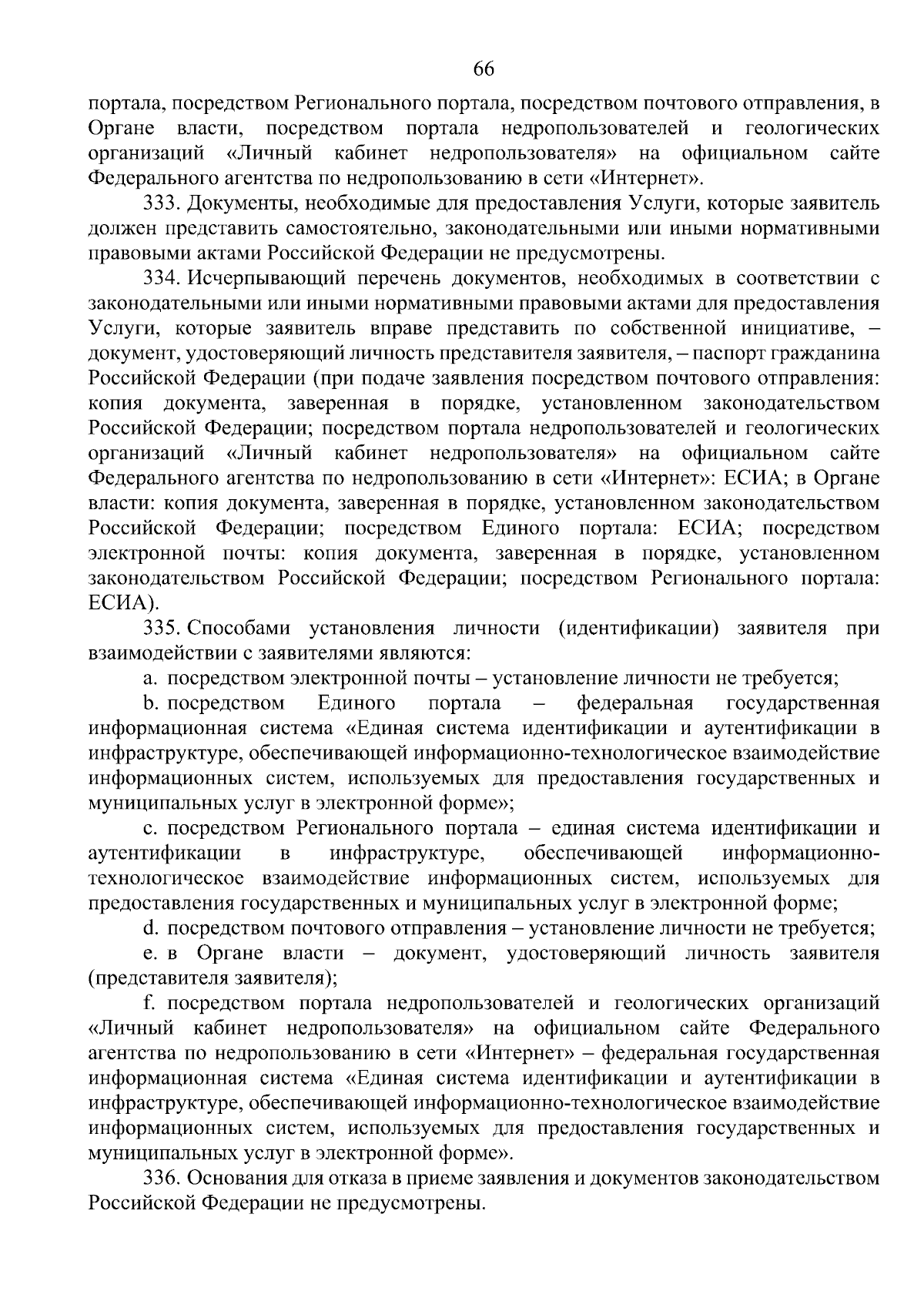 66

портала, посредством Регионального портала, посредством почтового отправления, в Органе власти, посредством портала недропользователей и геологических организаций «Личный кабинет недропользователя» на официальном сайте Федерального агентства по недропользованию в сети «Интернет».

333. Документы, необходимые для предоставления Услуги, которые заявитель должен представить самостоятельно, законодательными или иными нормативными правовыми актами Российской Федерации не предусмотрены.

334. Исчерпывающий перечень документов, необходимых в соответствии с законодательными или иными нормативными правовыми актами для предоставления Услуги, которые заявитель вправе представить по собственной инициативе, – документ, удостоверяющий личность представителя заявителя, – паспорт гражданина Российской Федерации (при подаче заявления посредством почтового отправления: копия документа, заверенная в порядке, установленном законодательством Российской Федерации; посредством портала недропользователей и геологических организаций «Личный кабинет недропользователя» на официальном сайте Федерального агентства по недропользованию в сети «Интернет»: ЕСИА; в Органе власти: копия документа, заверенная в порядке, установленном законодательством Российской Федерации; посредством Единого портала: ЕСИА; посредством электронной почты: копия документа, заверенная в порядке, установленном законодательством Российской Федерации; посредством Регионального портала: ЕСИА).

335. Способами установления личности (идентификации) заявителя при взаимодействии с заявителями являются:

a. посредством электронной почты – установление личности не требуется;

b. посредством Единого портала – федеральная государственная информационная система «Единая система идентификации и аутентификации в инфраструктуре, обеспечивающей информационно-технологическое взаимодействие информационных систем, используемых для предоставления государственных и муниципальных услуг в электронной форме»;

c. посредством Регионального портала – единая система идентификации и аутентификации в инфраструктуре, обеспечивающей информационно-технологическое взаимодействие информационных систем, используемых для предоставления государственных и муниципальных услуг в электронной форме;

d. посредством почтового отправления – установление личности не требуется;

e. в Органе власти – документ, удостоверяющий личность заявителя (представителя заявителя);

f. посредством портала недропользователей и геологических организаций «Личный кабинет недропользователя» на официальном сайте Федерального агентства по недропользованию в сети «Интернет» – федеральная государственная информационная система «Единая система идентификации и аутентификации в инфраструктуре, обеспечивающей информационно-технологическое взаимодействие информационных систем, используемых для предоставления государственных и муниципальных услуг в электронной форме».

336. Основания для отказа в приеме заявления и документов законодательством Российской Федерации не предусмотрены.